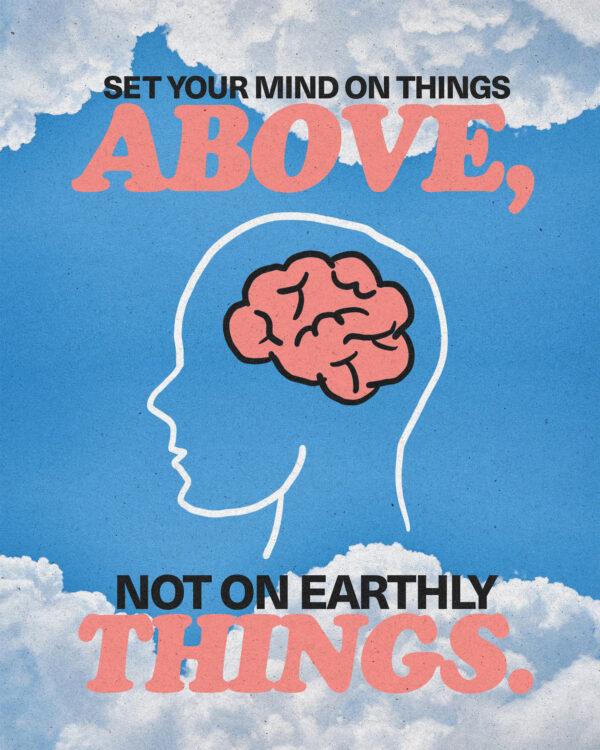 SET YOUR MIND ON THINGS
ABOVE,

NOT ON EARTHLY
THINGS.